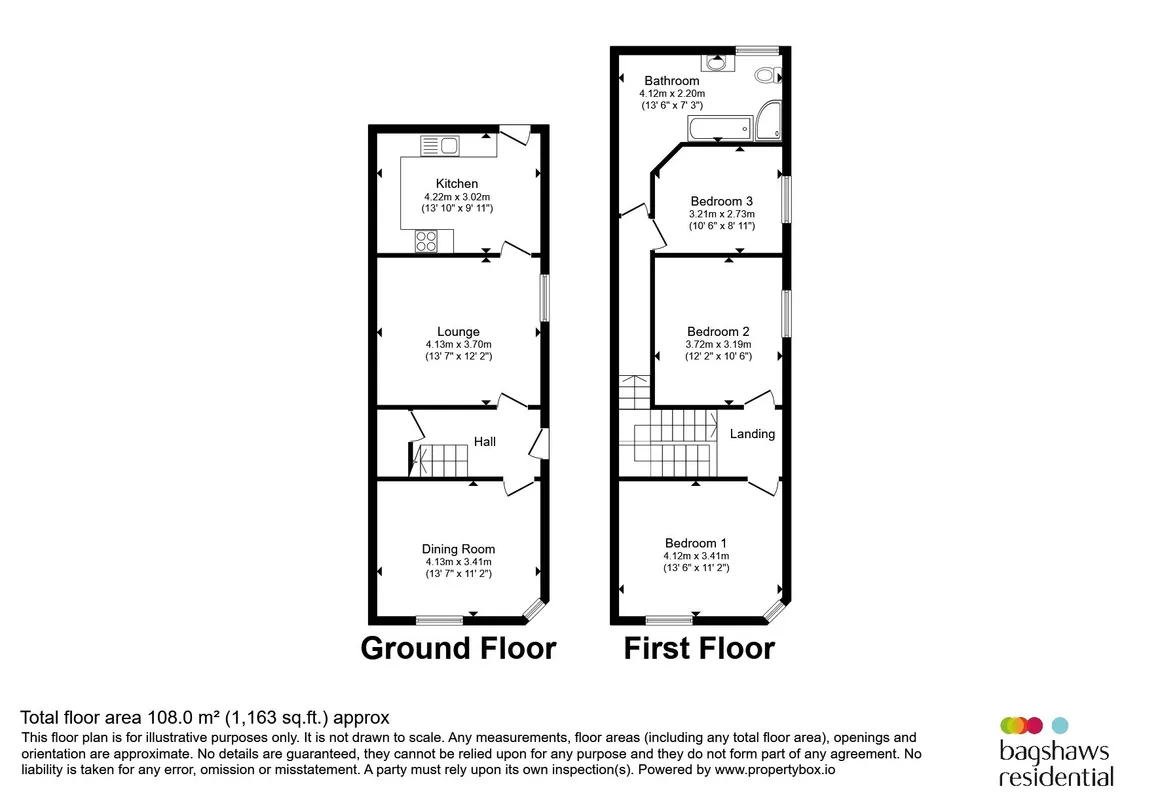 Kitchen
4.22m x 3.02m
(13' 10" x 9' 11")

Lounge
4.13m x 3.70m
(13' 7" x 12' 2")

Hall

Dining Room
4.13m x 3.41m
(13' 7" x 11' 2")

Ground Floor

Bathroom
4.12m x 2.20m
(13' 6" x 7' 3")

Bedroom 3
3.21m x 2.73m
(10' 6" x 8' 11")

Bedroom 2
3.72m x 3.19m
(12' 2" x 10' 6")

Landing

Bedroom 1
4.12m x 3.41m
(13' 6" x 11' 2")

First Floor

Total floor area 108.0 m² (1,163 sq.ft.) approx
This floor plan is for illustrative purposes only. It is not drawn to scale. Any measurements, floor areas (including any total floor area), openings and orientation are approximate. No details are guaranteed, they cannot be relied upon for any purpose and they do not form part of any agreement. No liability is taken for any error, omission or misstatement. A party must rely upon its own inspection(s). Powered by www.propertybox.io

bagshaws residential